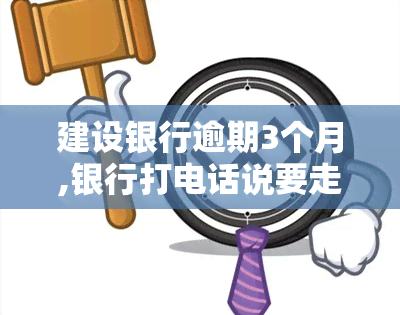 建设银行逾期3个月,银行打电话说要走